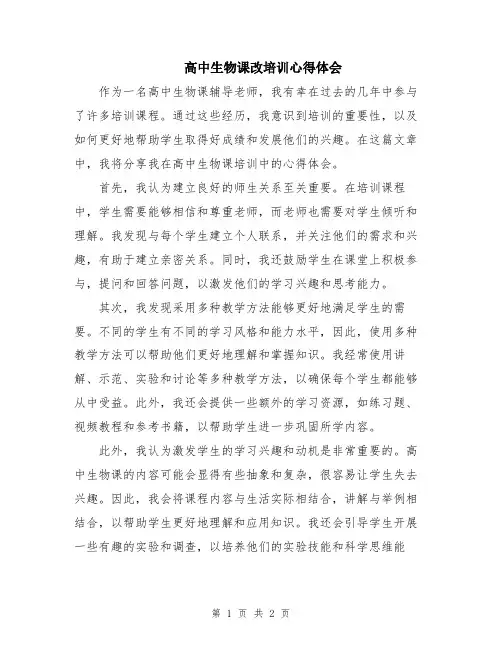 高中生物课改培训心得体会

作为一名高中生物课辅导老师，我有幸在过去的几年中参与了许多培训课程。通过这些经历，我意识到培训的重要性，以及如何更好地帮助学生取得好成绩和发展他们的兴趣。在这篇文章中，我将分享我在高中生物课培训中的心得体会。

首先，我认为建立良好的师生关系至关重要。在培训课程中，学生需要能够相信和尊重老师，而老师也需要对学生倾听和理解。我发现与每个学生建立个人联系，并关注他们的需求和兴趣，有助于建立亲密关系。同时，我还鼓励学生在课堂上积极参与，提问和回答问题，以激发他们的学习兴趣和思考能力。

其次，我发现采用多种教学方法能够更好地满足学生的需要。不同的学生有不同的学习风格和能力水平，因此，使用多种教学方法可以帮助他们更好地理解和掌握知识。我经常使用讲解、示范、实验和讨论等多种教学方法，以确保每个学生都能够从中受益。此外，我还会提供一些额外的学习资源，如练习题、视频教程和参考书籍，以帮助学生进一步巩固所学内容。

此外，我认为激发学生的学习兴趣和动机是非常重要的。高中生物课的内容可能会显得有些抽象和复杂，很容易让学生失去兴趣。因此，我会将课程内容与生活实际相结合，讲解与举例相结合，以帮助学生更好地理解和应用知识。我还会引导学生开展一些有趣的实验和调查，以培养他们的实验技能和科学思维能

第 1 页 共 2 页